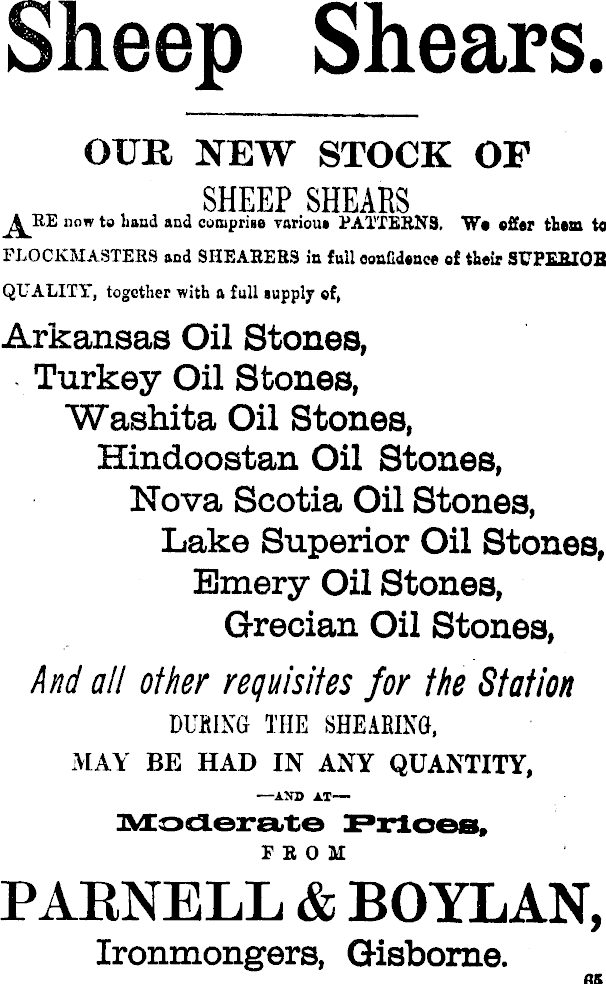 Sheep Shears.

OUR NEW STOCK OF

SHEEP SHEARS

ARE now to hand and comprise various PATTERNS. We offer them to FLOCKMASTERS and SHEARERS in full confidence of their SUPERIOR QUALITY, together with a full supply of,

Arkansas Oil Stones,
Turkey Oil Stones,
Washita Oil Stones,
Hindoostan Oil Stones,
Nova Scotia Oil Stones,
Lake Superior Oil Stones,
Emery Oil Stones,
Grecian Oil Stones,

And all other requisites for the Station
DURING THE SHEARING,
MAY BE HAD IN ANY QUANTITY,
—AND AT—
Moderate Prices,
FROM

PARNELL & BOYLAN,
Ironmongers, Gisborne.

65